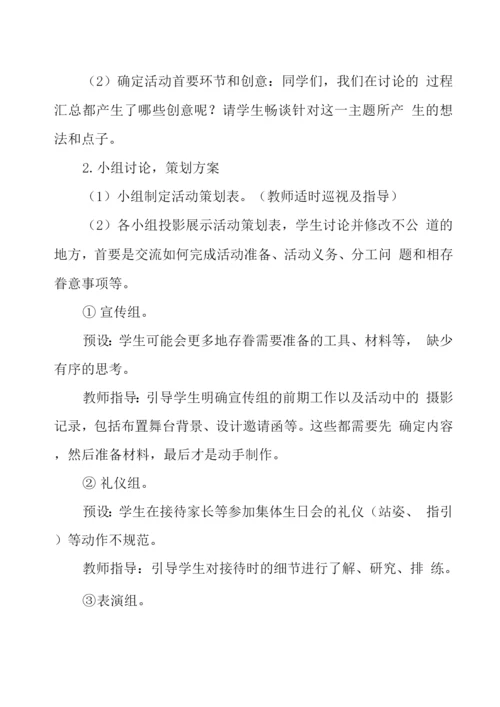 （2）确定活动首要环节和创意：同学们，我们在讨论的 过程汇总都产生了哪些创意呢？请学生畅谈针对这一主题所产 生的想法和点子。

2. 小组讨论，策划方案

（1）小组制定活动策划表。（教师适时巡视及指导）

（2）各小组投影展示活动策划表，学生讨论并修改不公 道的地方，首要是交流如何完成活动准备、活动义务、分工问 题和相存眷意事项等。

① 宣传组。

预设：学生可能会更多地存眷需要准备的工具、材料等， 缺少有序的思考。

教师指导：引导学生明确宣传组的前期工作以及活动中的 摄影记录，包括布置舞台背景、设计邀请函等。这些都需要先 确定内容，然后准备材料，最后才是动手制作。

② 礼仪组。

预设：学生在接待家长等参加集体生日会的礼仪（站姿、 指引）等动作不规范。

教师指导：引导学生对接待时的细节进行了解、研究、排 练。

③表演组。